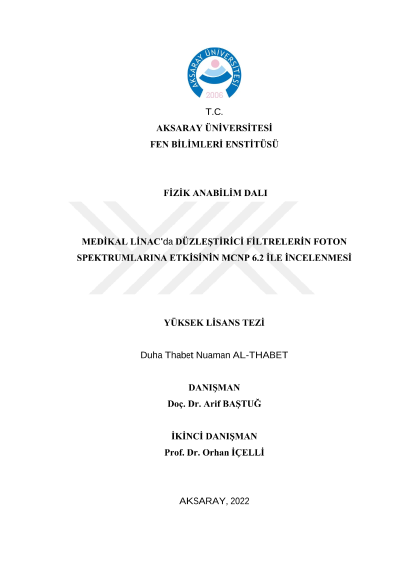 AKSARAY ÜNİVERSİTESİ
2006

T.C.
AKSARAY ÜNİVERSİTESİ
FEN BİLİMLERİ ENSTİTÜSÜ

FİZİK ANABİLİM DALI

MEDİKAL LİNAC'da DÜZLEŞTİRİCİ FİLTRELERİN FOTON SPEKTRUMLARINA ETKİSİNİN MCNP 6.2 İLE İNCELENMESİ

YÜKSEK LİSANS TEZİ

Duha Thabet Nuaman AL-THABET

DANIŞMAN
Doç. Dr. Arif BAŞTUĞ

İKİNCİ DANIŞMAN
Prof. Dr. Orhan İÇELLİ

AKSARAY, 2022